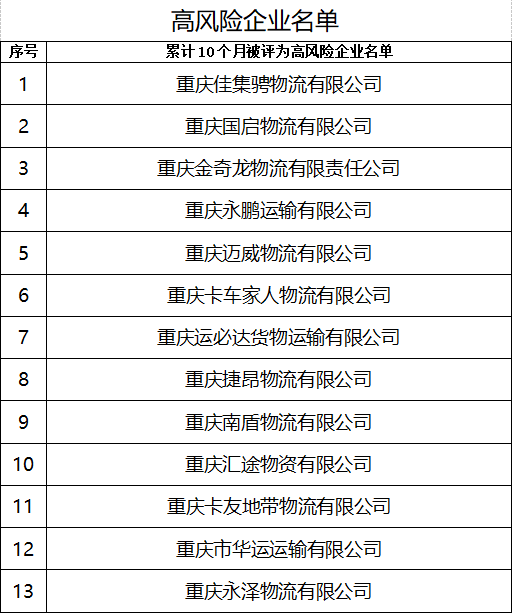 高风险企业名单

| 序号 | 累计10个月被评为高风险企业名单 |
|---|---|
| 1 | 重庆佳集骋物流有限公司 |
| 2 | 重庆国启物流有限公司 |
| 3 | 重庆金奇龙物流有限责任公司 |
| 4 | 重庆永鹏运输有限公司 |
| 5 | 重庆迈威物流有限公司 |
| 6 | 重庆卡车家人物流有限公司 |
| 7 | 重庆运必达货物运输有限公司 |
| 8 | 重庆捷昂物流有限公司 |
| 9 | 重庆南盾物流有限公司 |
| 10 | 重庆汇途物资有限公司 |
| 11 | 重庆卡友地带物流有限公司 |
| 12 | 重庆市华运运输有限公司 |
| 13 | 重庆永泽物流有限公司 |